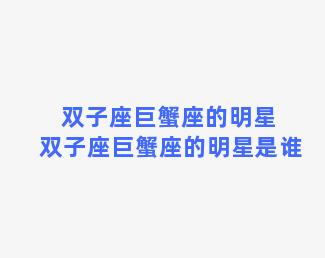 双子座巨蟹座的明星
双子座巨蟹座的明星是谁